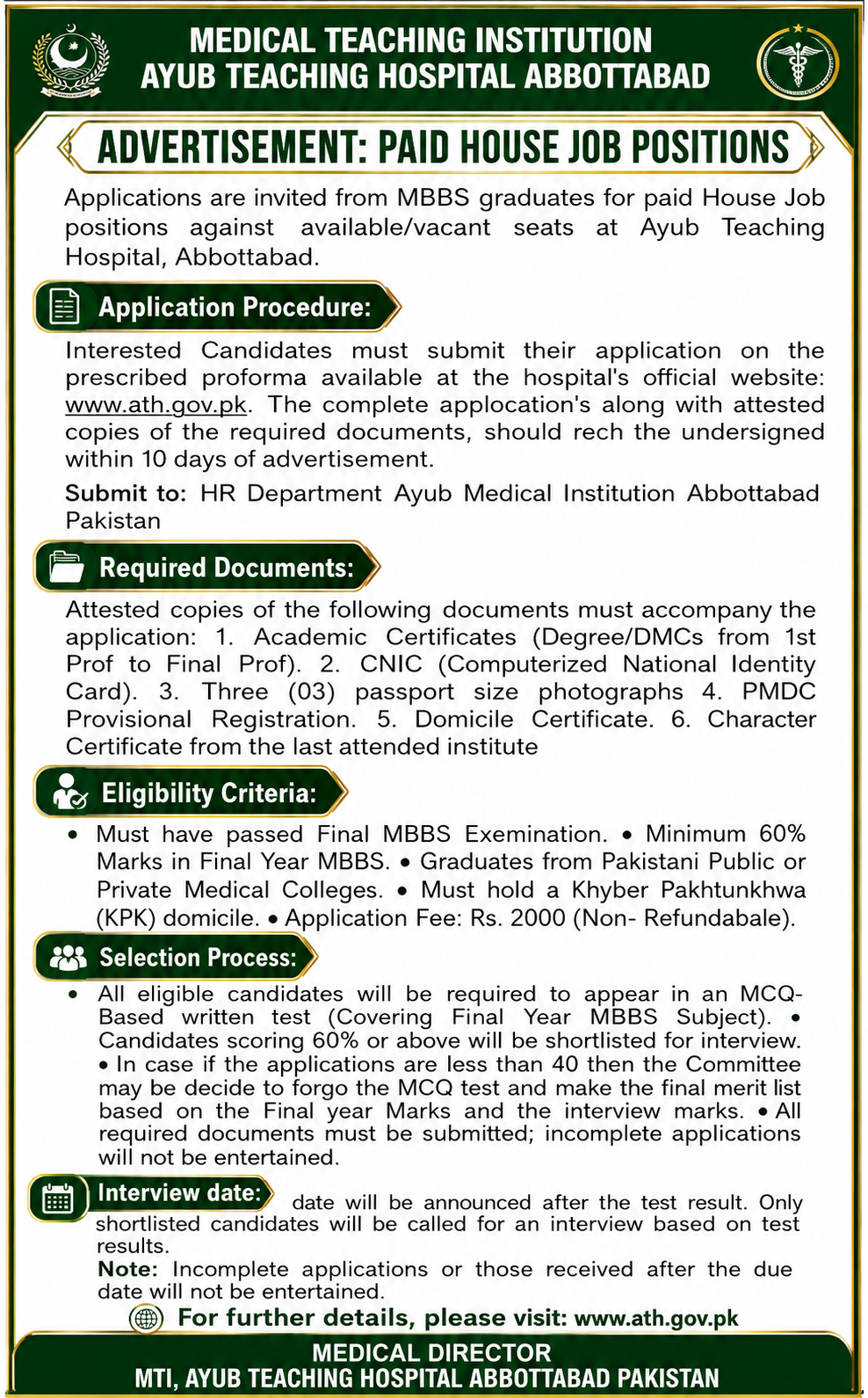 MEDICAL TEACHING INSTITUTION
AYUB TEACHING HOSPITAL ABBOTTABAD

ADVERTISEMENT: PAID HOUSE JOB POSITIONS

Applications are invited from MBBS graduates for paid House Job positions against available/vacant seats at Ayub Teaching Hospital, Abbottabad.

Application Procedure:

Interested Candidates must submit their application on the prescribed proforma available at the hospital's official website: www.ath.gov.pk. The complete applocation's along with attested copies of the required documents, should rech the undersigned within 10 days of advertisement.

Submit to: HR Department Ayub Medical Institution Abbottabad Pakistan

Required Documents:

Attested copies of the following documents must accompany the application: 1. Academic Certificates (Degree/DMCs from 1st Prof to Final Prof). 2. CNIC (Computerized National Identity Card). 3. Three (03) passport size photographs 4. PMDC Provisional Registration. 5. Domicile Certificate. 6. Character Certificate from the last attended institute

Eligibility Criteria:

• Must have passed Final MBBS Exemination. • Minimum 60% Marks in Final Year MBBS. • Graduates from Pakistani Public or Private Medical Colleges. • Must hold a Khyber Pakhtunkhwa (KPK) domicile. • Application Fee: Rs. 2000 (Non- Refundabale).

Selection Process:

• All eligible candidates will be required to appear in an MCQ-Based written test (Covering Final Year MBBS Subject). • Candidates scoring 60% or above will be shortlisted for interview. • In case if the applications are less than 40 then the Committee may be decide to forgo the MCQ test and make the final merit list based on the Final year Marks and the interview marks. • All required documents must be submitted; incomplete applications will not be entertained.

Interview date: date will be announced after the test result. Only shortlisted candidates will be called for an interview based on test results.

Note: Incomplete applications or those received after the due date will not be entertained.

For further details, please visit: www.ath.gov.pk

MEDICAL DIRECTOR
MTI, AYUB TEACHING HOSPITAL ABBOTTABAD PAKISTAN